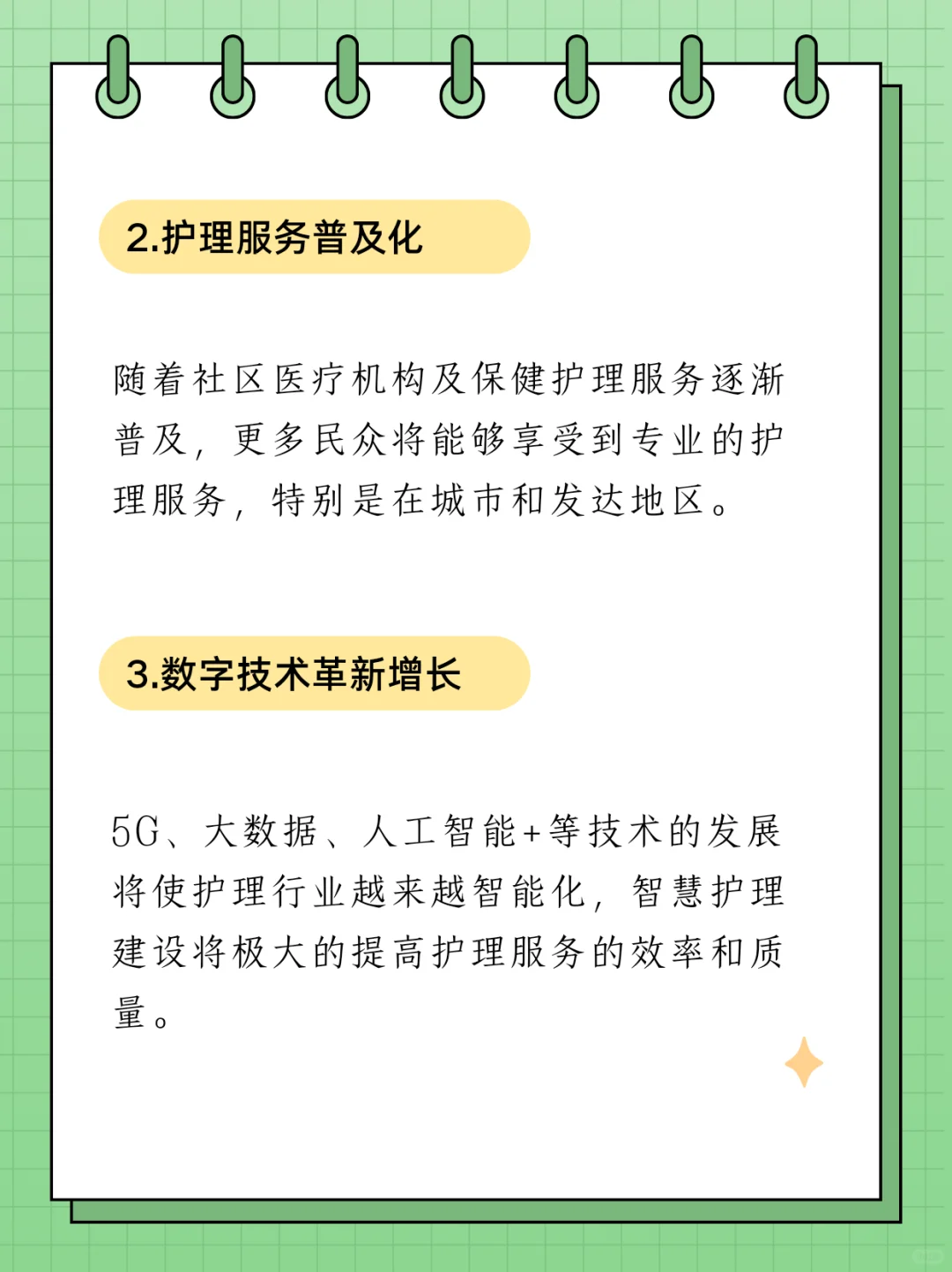 2.护理服务普及化

随着社区医疗机构及保健护理服务逐渐普及，更多民众将能够享受到专业的护理服务，特别是在城市和发达地区。

3.数字技术革新增长

5G、大数据、人工智能+等技术的发展将使护理行业越来越智能化，智慧护理建设将极大的提高护理服务的效率和质量。